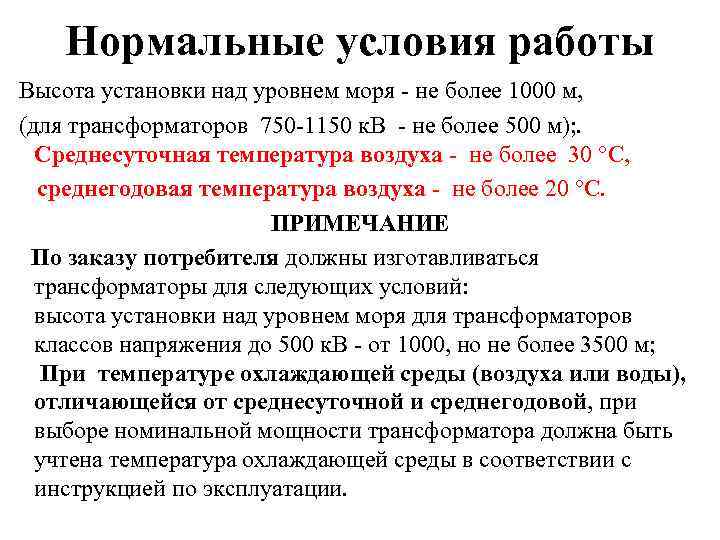 Нормальные условия работы

Высота установки над уровнем моря - не более 1000 м,

(для трансформаторов 750-1150 кВ - не более 500 м);.

Среднесуточная температура воздуха - не более 30 °С,

среднегодовая температура воздуха - не более 20 °С.

ПРИМЕЧАНИЕ

По заказу потребителя должны изготавливаться трансформаторы для следующих условий:
высота установки над уровнем моря для трансформаторов классов напряжения до 500 кВ - от 1000, но не более 3500 м;

При температуре охлаждающей среды (воздуха или воды), отличающейся от среднесуточной и среднегодовой, при выборе номинальной мощности трансформатора должна быть учтена температура охлаждающей среды в соответствии с инструкцией по эксплуатации.